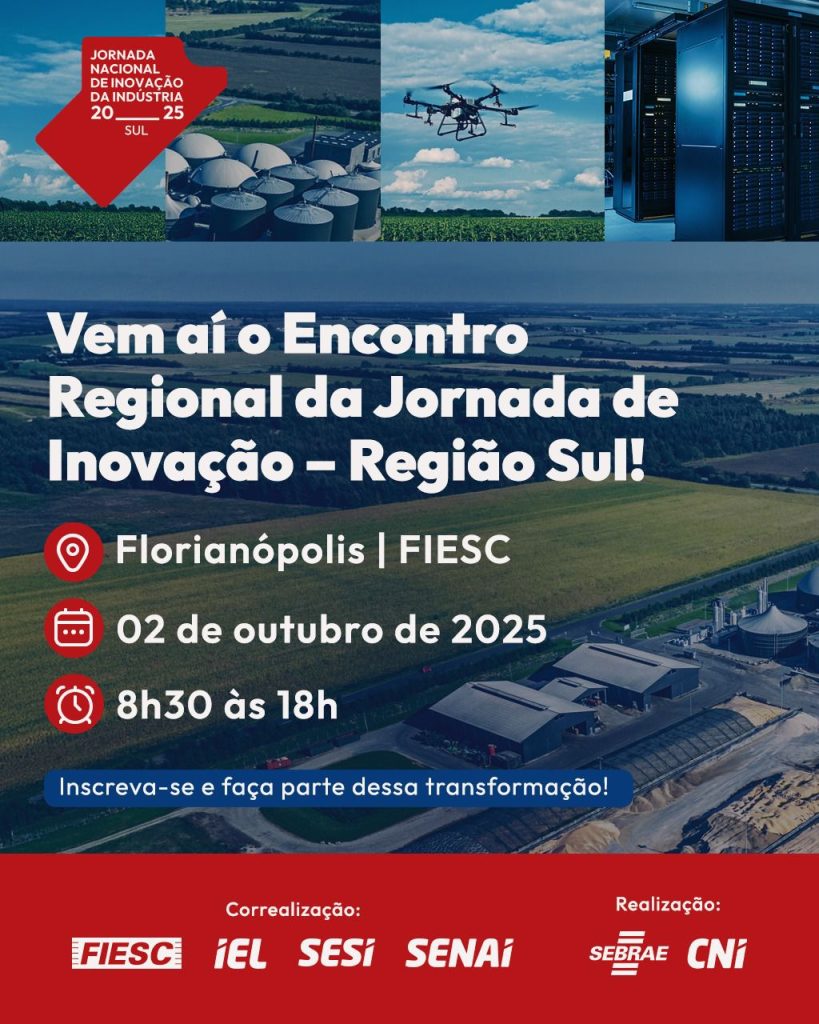 JORNADA NACIONAL DE INOVAÇÃO DA INDÚSTRIA 20____25 SUL

Vem aí o Encontro Regional da Jornada de Inovação – Região Sul!

Florianópolis | FIESC

02 de outubro de 2025

8h30 às 18h

Inscreva-se e faça parte dessa transformação!

Correalização:

FIESC iEL SESi SENAi

Realização:

SEBRAE CNi